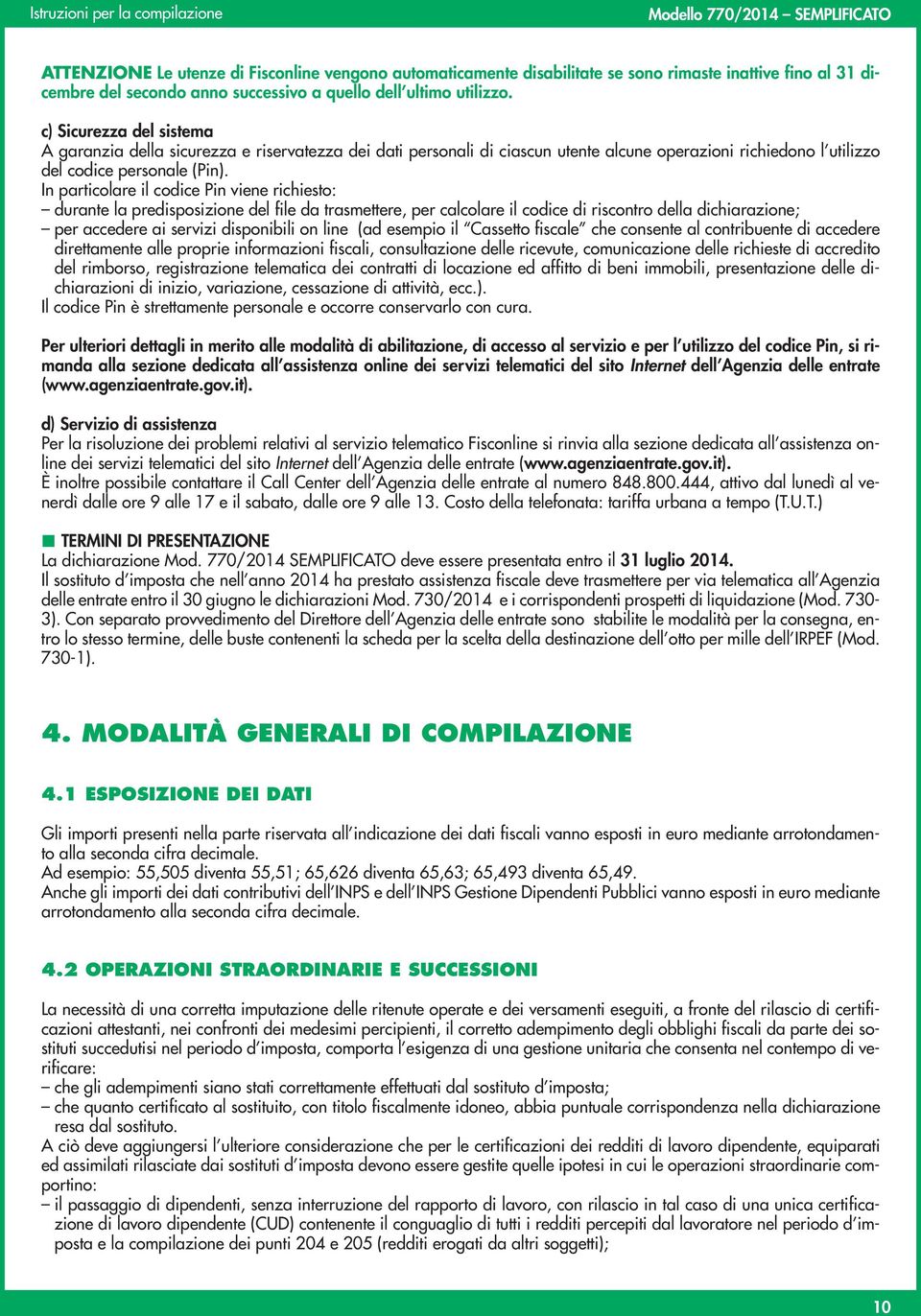 Istruzioni per la compilazione

Modello 770/2014 – SEMPLIFICATO

ATTENZIONE Le utenze di Fisconline vengono automaticamente disabilitate se sono rimaste inattive fino al 31 dicembre del secondo anno successivo a quello dell'ultimo utilizzo.

c) Sicurezza del sistema
A garanzia della sicurezza e riservatezza dei dati personali di ciascun utente alcune operazioni richiedono l'utilizzo del codice personale (Pin).
In particolare il codice Pin viene richiesto:
– durante la predisposizione del file da trasmettere, per calcolare il codice di riscontro della dichiarazione;
– per accedere ai servizi disponibili on line (ad esempio il "Cassetto fiscale" che consente al contribuente di accedere direttamente alle proprie informazioni fiscali, consultazione delle ricevute, comunicazione delle richieste di accredito del rimborso, registrazione telematica dei contratti di locazione ed affitto di beni immobili, presentazione delle dichiarazioni di inizio, variazione, cessazione di attività, ecc.).
Il codice Pin è strettamente personale e occorre conservarlo con cura.

Per ulteriori dettagli in merito alle modalità di abilitazione, di accesso al servizio e per l'utilizzo del codice Pin, si rimanda alla sezione dedicata all'assistenza online dei servizi telematici del sito Internet dell'Agenzia delle entrate (www.agenziaentrate.gov.it).

d) Servizio di assistenza
Per la risoluzione dei problemi relativi al servizio telematico Fisconline si rinvia alla sezione dedicata all'assistenza online dei servizi telematici del sito Internet dell'Agenzia delle entrate (www.agenziaentrate.gov.it).
È inoltre possibile contattare il Call Center dell'Agenzia delle entrate al numero 848.800.444, attivo dal lunedì al venerdì dalle ore 9 alle 17 e il sabato, dalle ore 9 alle 13. Costo della telefonata: tariffa urbana a tempo (T.U.T.)

TERMINI DI PRESENTAZIONE
La dichiarazione Mod. 770/2014 SEMPLIFICATO deve essere presentata entro il 31 luglio 2014.
Il sostituto d'imposta che nell'anno 2014 ha prestato assistenza fiscale deve trasmettere per via telematica all'Agenzia delle entrate entro il 30 giugno le dichiarazioni Mod. 730/2014 e i corrispondenti prospetti di liquidazione (Mod. 730-3). Con separato provvedimento del Direttore dell'Agenzia delle entrate sono stabilite le modalità per la consegna, entro lo stesso termine, delle buste contenenti la scheda per la scelta della destinazione dell'otto per mille dell'IRPEF (Mod. 730-1).

4. MODALITÀ GENERALI DI COMPILAZIONE

4.1 ESPOSIZIONE DEI DATI

Gli importi presenti nella parte riservata all'indicazione dei dati fiscali vanno esposti in euro mediante arrotondamento alla seconda cifra decimale.
Ad esempio: 55,505 diventa 55,51; 65,626 diventa 65,63; 65,493 diventa 65,49.
Anche gli importi dei dati contributivi dell'INPS e dell'INPS Gestione Dipendenti Pubblici vanno esposti in euro mediante arrotondamento alla seconda cifra decimale.

4.2 OPERAZIONI STRAORDINARIE E SUCCESSIONI

La necessità di una corretta imputazione delle ritenute operate e dei versamenti eseguiti, a fronte del rilascio di certificazioni attestanti, nei confronti dei medesimi percipienti, il corretto adempimento degli obblighi fiscali da parte dei sostituti succedutisi nel periodo d'imposta, comporta l'esigenza di una gestione unitaria che consenta nel contempo di verificare:
– che gli adempimenti siano stati correttamente effettuati dal sostituto d'imposta;
– che quanto certificato al sostituito, con titolo fiscalmente idoneo, abbia puntuale corrispondenza nella dichiarazione resa dal sostituto.
A ciò deve aggiungersi l'ulteriore considerazione che per le certificazioni dei redditi di lavoro dipendente, equiparati ed assimilati rilasciate dai sostituti d'imposta devono essere gestite quelle ipotesi in cui le operazioni straordinarie comportino:
– il passaggio di dipendenti, senza interruzione del rapporto di lavoro, con rilascio in tal caso di una unica certificazione di lavoro dipendente (CUD) contenente il conguaglio di tutti i redditi percepiti dal lavoratore nel periodo d'imposta e la compilazione dei punti 204 e 205 (redditi erogati da altri soggetti);

10